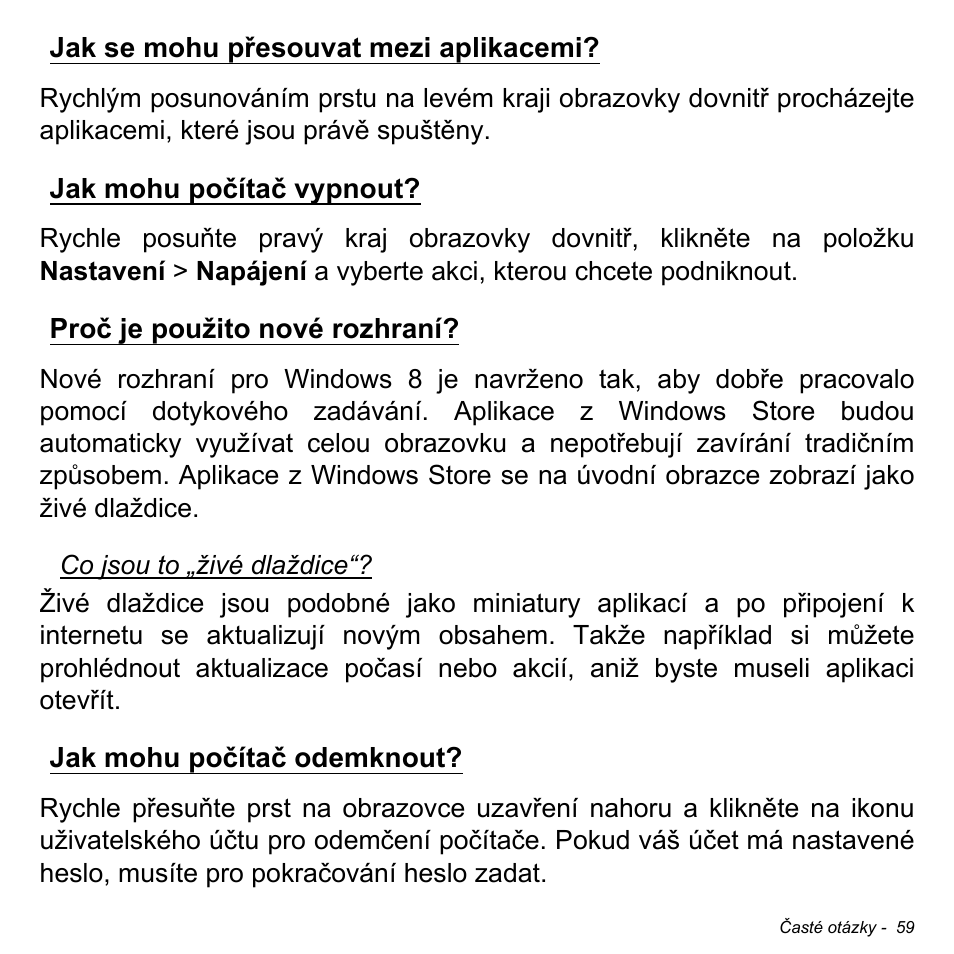 Jak se mohu přesouvat mezi aplikacemi?

Rychlým posunováním prstu na levém kraji obrazovky dovnitř procházejte aplikacemi, které jsou právě spuštěny.

Jak mohu počítač vypnout?

Rychle posuňte pravý kraj obrazovky dovnitř, klikněte na položku Nastavení > Napájení a vyberte akci, kterou chcete podniknout.

Proč je použito nové rozhraní?

Nové rozhraní pro Windows 8 je navrženo tak, aby dobře pracovalo pomocí dotykového zadávání. Aplikace z Windows Store budou automaticky využívat celou obrazovku a nepotřebují zavírání tradičním způsobem. Aplikace z Windows Store se na úvodní obrazce zobrazí jako živé dlaždice.

Co jsou to „živé dlaždice“?

Živé dlaždice jsou podobné jako miniatury aplikací a po připojení k internetu se aktualizují novým obsahem. Takže například si můžete prohlédnout aktualizace počasí nebo akcií, aniž byste museli aplikaci otevřít.

Jak mohu počítač odemknout?

Rychle přesuňte prst na obrazovce uzavření nahoru a klikněte na ikonu uživatelského účtu pro odemčení počítače. Pokud váš účet má nastavené heslo, musíte pro pokračování heslo zadat.

Časté otázky - 59